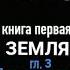 книга первая
ЗЕМЛЯ
гл. 3